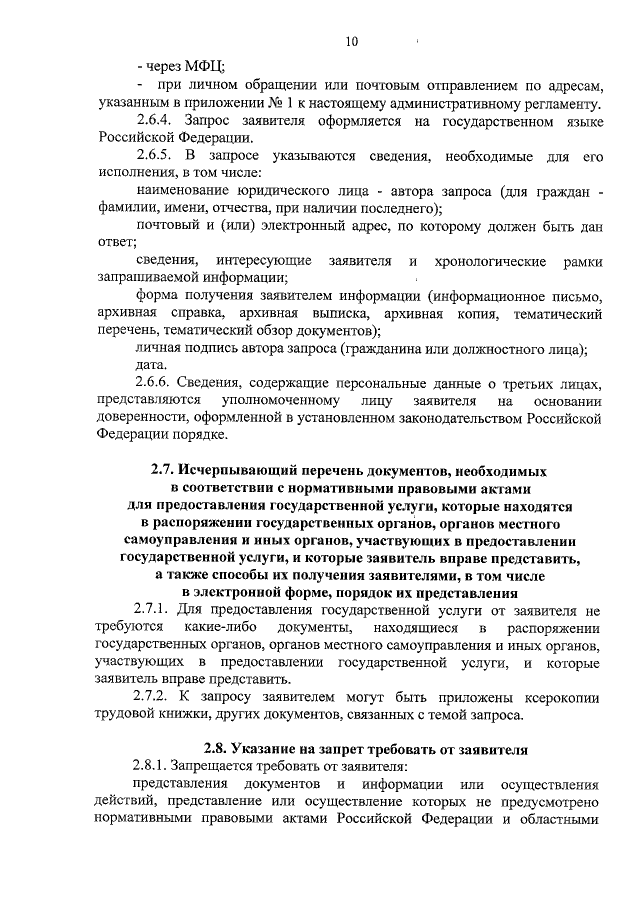 10

- через МФЦ;

- при личном обращении или почтовым отправлением по адресам, указанным в приложении № 1 к настоящему административному регламенту.

2.6.4. Запрос заявителя оформляется на государственном языке Российской Федерации.

2.6.5. В запросе указываются сведения, необходимые для его исполнения, в том числе:

наименование юридического лица - автора запроса (для граждан - фамилии, имени, отчества, при наличии последнего);

почтовый и (или) электронный адрес, по которому должен быть дан ответ;

сведения, интересующие заявителя и хронологические рамки запрашиваемой информации;

форма получения заявителем информации (информационное письмо, архивная справка, архивная выписка, архивная копия, тематический перечень, тематический обзор документов);

личная подпись автора запроса (гражданина или должностного лица);

дата.

2.6.6. Сведения, содержащие персональные данные о третьих лицах, представляются уполномоченному лицу заявителя на основании доверенности, оформленной в установленном законодательством Российской Федерации порядке.

2.7. Исчерпывающий перечень документов, необходимых в соответствии с нормативными правовыми актами для предоставления государственной услуги, которые находятся в распоряжении государственных органов, органов местного самоуправления и иных органов, участвующих в предоставлении государственной услуги, и которые заявитель вправе представить, а также способы их получения заявителями, в том числе в электронной форме, порядок их представления

2.7.1. Для предоставления государственной услуги от заявителя не требуются какие-либо документы, находящиеся в распоряжении государственных органов, органов местного самоуправления и иных органов, участвующих в предоставлении государственной услуги, и которые заявитель вправе представить.

2.7.2. К запросу заявителем могут быть приложены ксерокопии трудовой книжки, других документов, связанных с темой запроса.

2.8. Указание на запрет требовать от заявителя

2.8.1. Запрещается требовать от заявителя:

представления документов и информации или осуществления действий, представление или осуществление которых не предусмотрено нормативными правовыми актами Российской Федерации и областными